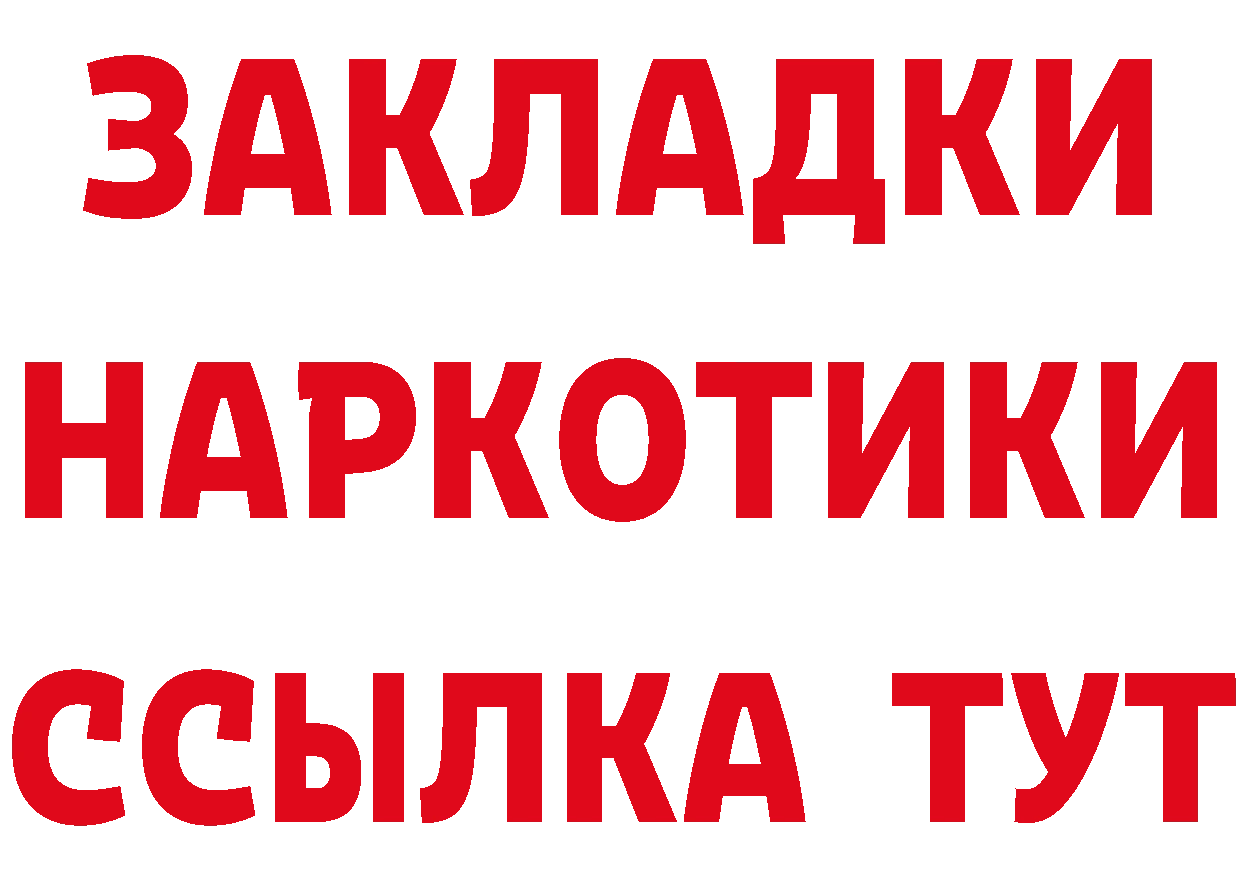 ЗАКЛАДКИ НАРКОТИКИ ССЫЛКА ТУТ